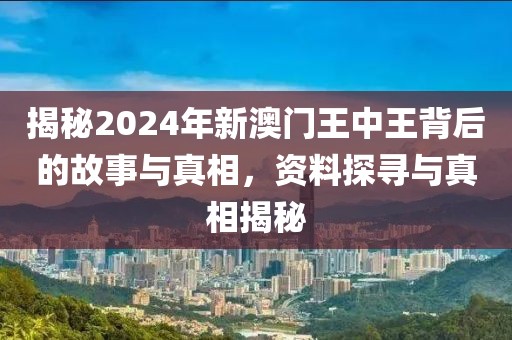 揭秘2024年新澳门王中王背后的故事与真相，资料探寻与真相揭秘